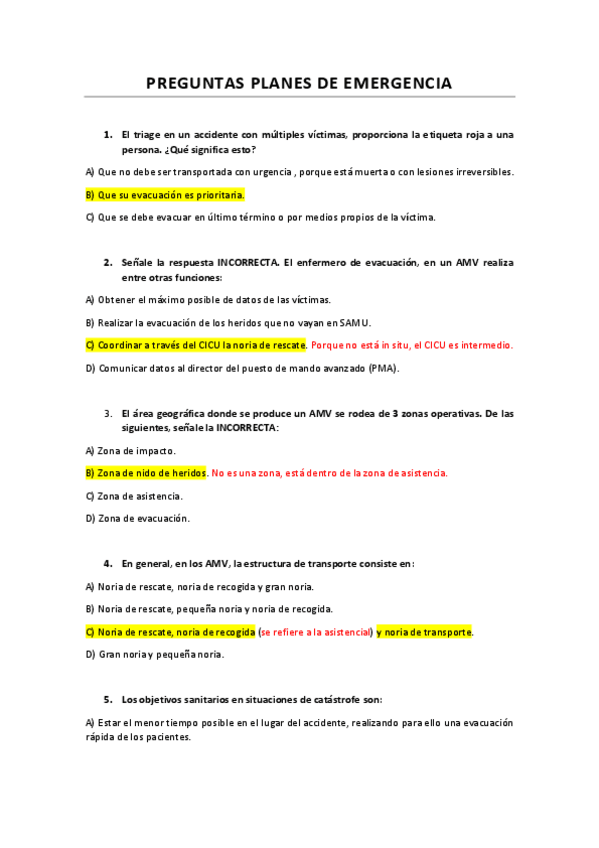 PREGUNTAS PLANES DE EMERGENCIA

1. El triage en un accidente con múltiples víctimas, proporciona la etiqueta roja a una persona. ¿Qué significa esto?

A) Que no debe ser transportada con urgencia , porque está muerta o con lesiones irreversibles.

B) Que su evacuación es prioritaria.

C) Que se debe evacuar en último término o por medios propios de la víctima.

2. Señale la respuesta INCORRECTA. El enfermero de evacuación, en un AMV realiza entre otras funciones:

A) Obtener el máximo posible de datos de las víctimas.

B) Realizar la evacuación de los heridos que no vayan en SAMU.

C) Coordinar a través del CICU la noria de rescate. Porque no está in situ, el CICU es intermedio.

D) Comunicar datos al director del puesto de mando avanzado (PMA).

3. El área geográfica donde se produce un AMV se rodea de 3 zonas operativas. De las siguientes, señale la INCORRECTA:

A) Zona de impacto.

B) Zona de nido de heridos. No es una zona, está dentro de la zona de asistencia.

C) Zona de asistencia.

D) Zona de evacuación.

4. En general, en los AMV, la estructura de transporte consiste en:

A) Noria de rescate, noria de recogida y gran noria.

B) Noria de rescate, pequeña noria y noria de recogida.

C) Noria de rescate, noria de recogida (se refiere a la asistencial) y noria de transporte.

D) Gran noria y pequeña noria.

5. Los objetivos sanitarios en situaciones de catástrofe son:

A) Estar el menor tiempo posible en el lugar del accidente, realizando para ello una evacuación rápida de los pacientes.